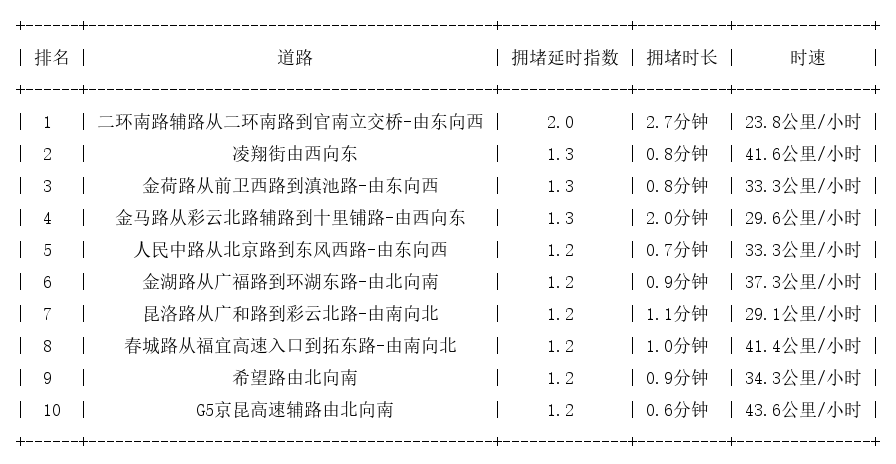 | 排名 | 道路 | 拥堵延时指数 | 拥堵时长 | 时速 |
|---|---|---|---|---|
| 1 | 二环南路辅路从二环南路到官南立交桥-由东向西 | 2.0 | 2.7分钟 | 23.8公里/小时 |
| 2 | 凌翔街由西向东 | 1.3 | 0.8分钟 | 41.6公里/小时 |
| 3 | 金荷路从前卫西路到滇池路-由东向西 | 1.3 | 0.8分钟 | 33.3公里/小时 |
| 4 | 金马路从彩云北路辅路到十里铺路-由西向东 | 1.3 | 2.0分钟 | 29.6公里/小时 |
| 5 | 人民中路从北京路到东风西路-由东向西 | 1.2 | 0.7分钟 | 33.3公里/小时 |
| 6 | 金湖路从广福路到环湖东路-由北向南 | 1.2 | 0.9分钟 | 37.3公里/小时 |
| 7 | 昆洛路从广和路到彩云北路-由南向北 | 1.2 | 1.1分钟 | 29.1公里/小时 |
| 8 | 春城路从福宜高速入口到拓东路-由南向北 | 1.2 | 1.0分钟 | 41.4公里/小时 |
| 9 | 希望路由北向南 | 1.2 | 0.9分钟 | 34.3公里/小时 |
| 10 | G5京昆高速辅路由北向南 | 1.2 | 0.6分钟 | 43.6公里/小时 |